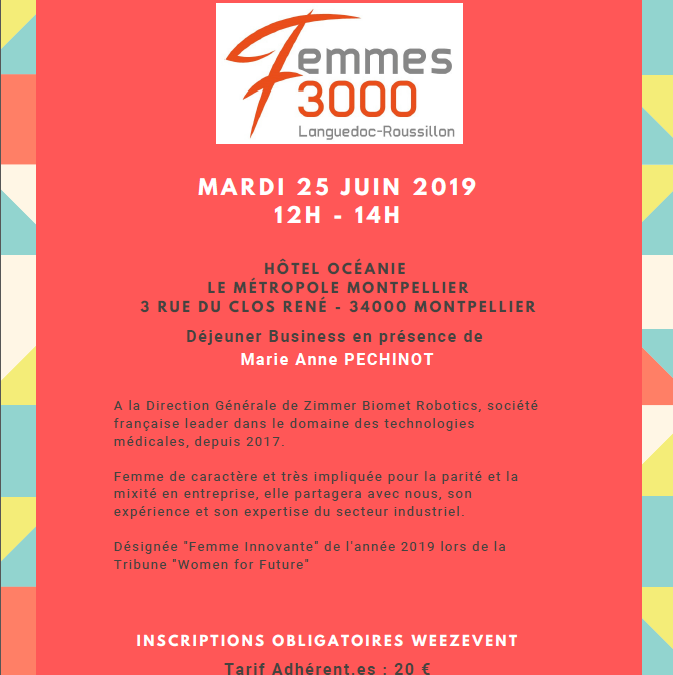 Femmes
3000
Languedoc-Roussillon

MARDI 25 JUIN 2019
12H - 14H

HÔTEL OCÉANIE
LE MÉTROPOLE MONTPELLIER
3 RUE DU CLOS RENÉ - 34000 MONTPELLIER

Déjeuner Business en présence de
Marie Anne PECHINOT

A la Direction Générale de Zimmer Biomet Robotics, société française leader dans le domaine des technologies médicales, depuis 2017.

Femme de caractère et très impliquée pour la parité et la mixité en entreprise, elle partagera avec nous, son expérience et son expertise du secteur industriel.

Désignée "Femme Innovante" de l'année 2019 lors de la Tribune "Women for Future"

INSCRIPTIONS OBLIGATOIRES WEEZEVENT

Tarif Adhérent.es : 20 €